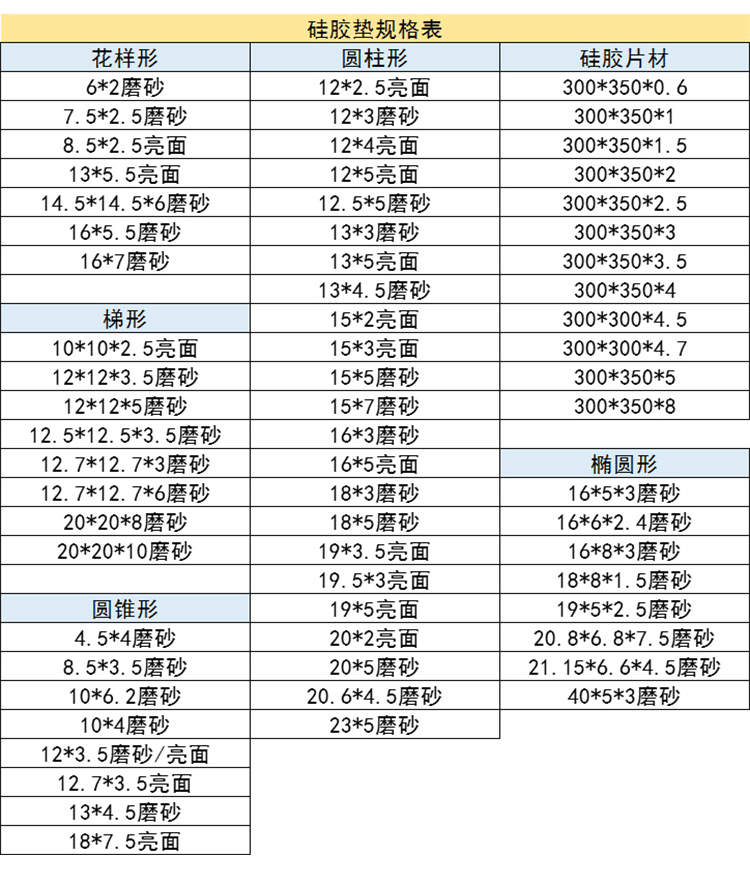 硅胶垫规格表

| 花样形 | 圆柱形 | 硅胶片材 |
|---|---|---|
| 6*2磨砂 | 12*2.5亮面 | 300*350*0.6 |
| 7.5*2.5磨砂 | 12*3磨砂 | 300*350*1 |
| 8.5*2.5亮面 | 12*4亮面 | 300*350*1.5 |
| 13*5.5亮面 | 12*5亮面 | 300*350*2 |
| 14.5*14.5*6磨砂 | 12.5*5磨砂 | 300*350*2.5 |
| 16*5.5磨砂 | 13*3磨砂 | 300*350*3 |
| 16*7磨砂 | 13*5亮面 | 300*350*3.5 |
| | 13*4.5磨砂 | 300*350*4 |
| 梯形 | 15*2亮面 | 300*300*4.5 |
| 10*10*2.5亮面 | 15*3亮面 | 300*300*4.7 |
| 12*12*3.5磨砂 | 15*5磨砂 | 300*350*5 |
| 12*12*5磨砂 | 15*7磨砂 | 300*350*8 |
| 12.5*12.5*3.5磨砂 | 16*3磨砂 | |
| 12.7*12.7*3磨砂 | 16*5亮面 | 椭圆形 |
| 12.7*12.7*6磨砂 | 18*3磨砂 | 16*5*3磨砂 |
| 20*20*8磨砂 | 18*5磨砂 | 16*6*2.4磨砂 |
| 20*20*10磨砂 | 19*3.5亮面 | 16*8*3磨砂 |
| | 19.5*3亮面 | 18*8*1.5磨砂 |
| 圆锥形 | 19*5亮面 | 19*5*2.5磨砂 |
| 4.5*4磨砂 | 20*2亮面 | 20.8*6.8*7.5磨砂 |
| 8.5*3.5磨砂 | 20*5磨砂 | 21.15*6.6*4.5磨砂 |
| 10*6.2磨砂 | 20.6*4.5磨砂 | 40*5*3磨砂 |
| 10*4磨砂 | 23*5磨砂 | |
| 12*3.5磨砂/亮面 | | |
| 12.7*3.5亮面 | | |
| 13*4.5磨砂 | | |
| 18*7.5亮面 | | |